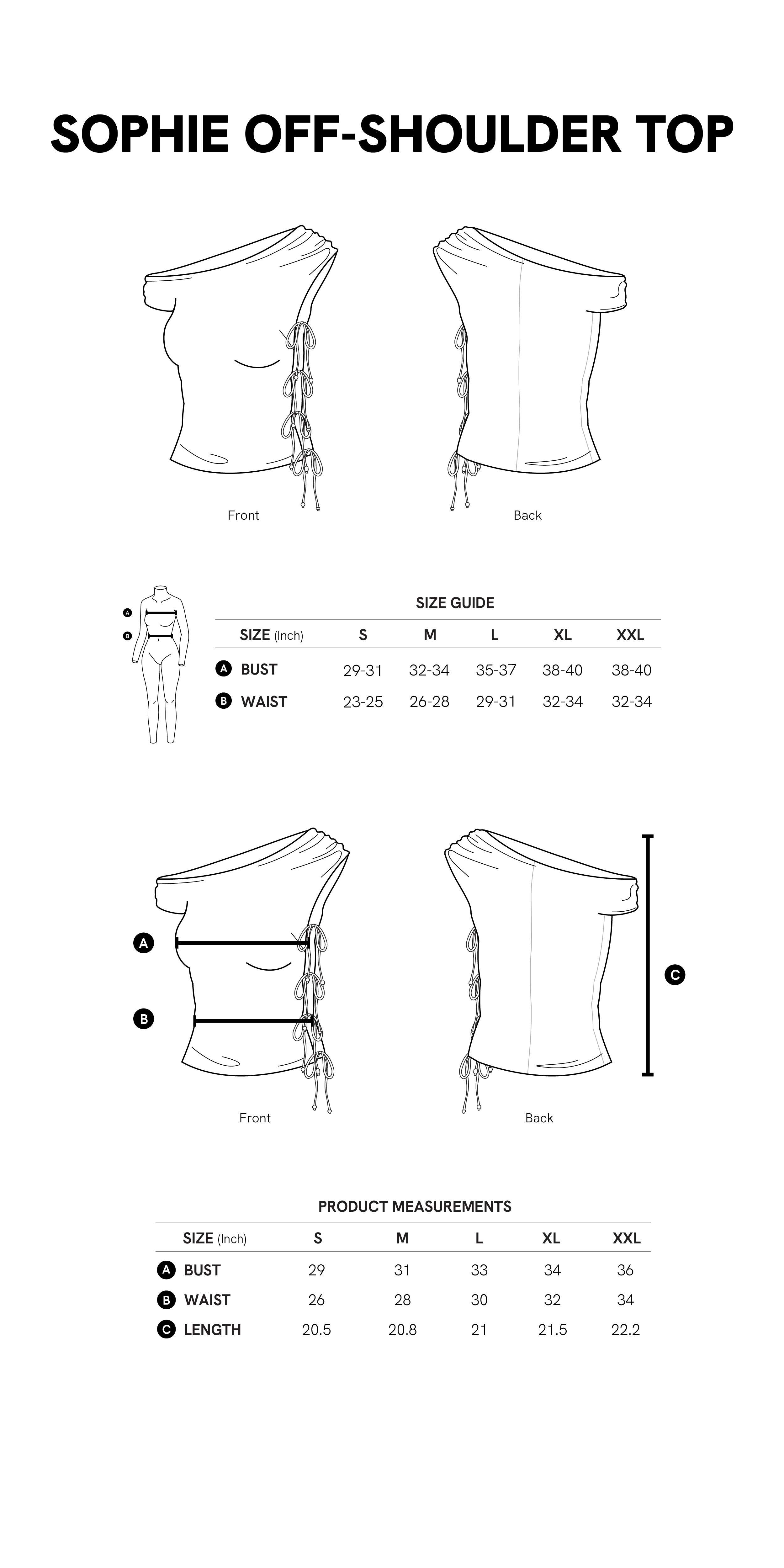 SOPHIE OFF-SHOULDER TOP

Front

Back

A
B

SIZE GUIDE

| SIZE (Inch) | S | M | L | XL | XXL |
|---|---|---|---|---|---|
| A BUST | 29-31 | 32-34 | 35-37 | 38-40 | 38-40 |
| B WAIST | 23-25 | 26-28 | 29-31 | 32-34 | 32-34 |

A

B

C

Front

Back

PRODUCT MEASUREMENTS

| SIZE (Inch) | S | M | L | XL | XXL |
|---|---|---|---|---|---|
| A BUST | 29 | 31 | 33 | 34 | 36 |
| B WAIST | 26 | 28 | 30 | 32 | 34 |
| C LENGTH | 20.5 | 20.8 | 21 | 21.5 | 22.2 |